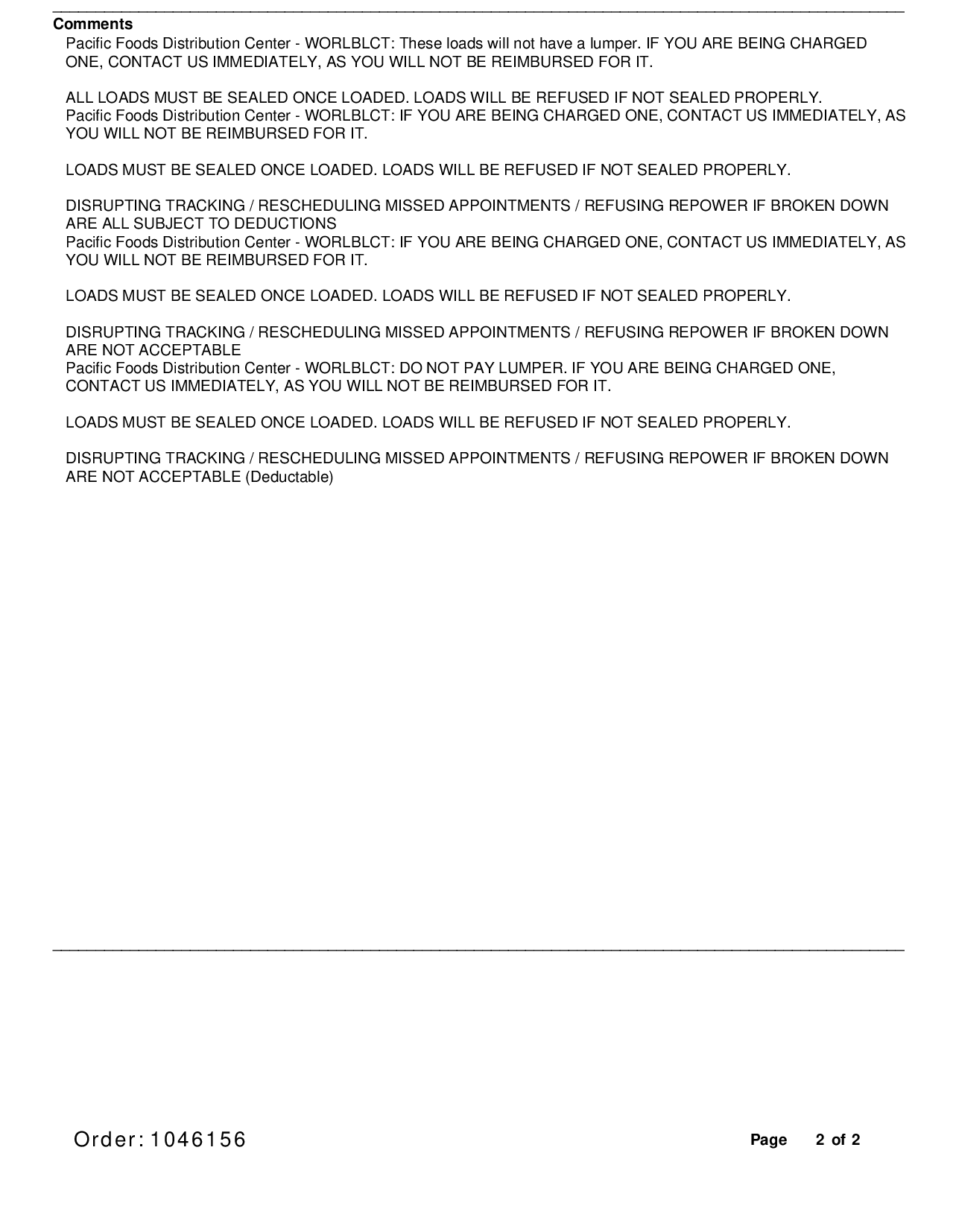 Comments

Pacific Foods Distribution Center - WORLBLCT: These loads will not have a lumper. IF YOU ARE BEING CHARGED ONE, CONTACT US IMMEDIATELY, AS YOU WILL NOT BE REIMBURSED FOR IT.

ALL LOADS MUST BE SEALED ONCE LOADED. LOADS WILL BE REFUSED IF NOT SEALED PROPERLY.
Pacific Foods Distribution Center - WORLBLCT: IF YOU ARE BEING CHARGED ONE, CONTACT US IMMEDIATELY, AS YOU WILL NOT BE REIMBURSED FOR IT.

LOADS MUST BE SEALED ONCE LOADED. LOADS WILL BE REFUSED IF NOT SEALED PROPERLY.

DISRUPTING TRACKING / RESCHEDULING MISSED APPOINTMENTS / REFUSING REPOWER IF BROKEN DOWN ARE ALL SUBJECT TO DEDUCTIONS
Pacific Foods Distribution Center - WORLBLCT: IF YOU ARE BEING CHARGED ONE, CONTACT US IMMEDIATELY, AS YOU WILL NOT BE REIMBURSED FOR IT.

LOADS MUST BE SEALED ONCE LOADED. LOADS WILL BE REFUSED IF NOT SEALED PROPERLY.

DISRUPTING TRACKING / RESCHEDULING MISSED APPOINTMENTS / REFUSING REPOWER IF BROKEN DOWN ARE NOT ACCEPTABLE
Pacific Foods Distribution Center - WORLBLCT: DO NOT PAY LUMPER. IF YOU ARE BEING CHARGED ONE, CONTACT US IMMEDIATELY, AS YOU WILL NOT BE REIMBURSED FOR IT.

LOADS MUST BE SEALED ONCE LOADED. LOADS WILL BE REFUSED IF NOT SEALED PROPERLY.

DISRUPTING TRACKING / RESCHEDULING MISSED APPOINTMENTS / REFUSING REPOWER IF BROKEN DOWN ARE NOT ACCEPTABLE (Deductable)

Order: 1046156

Page 2 of 2